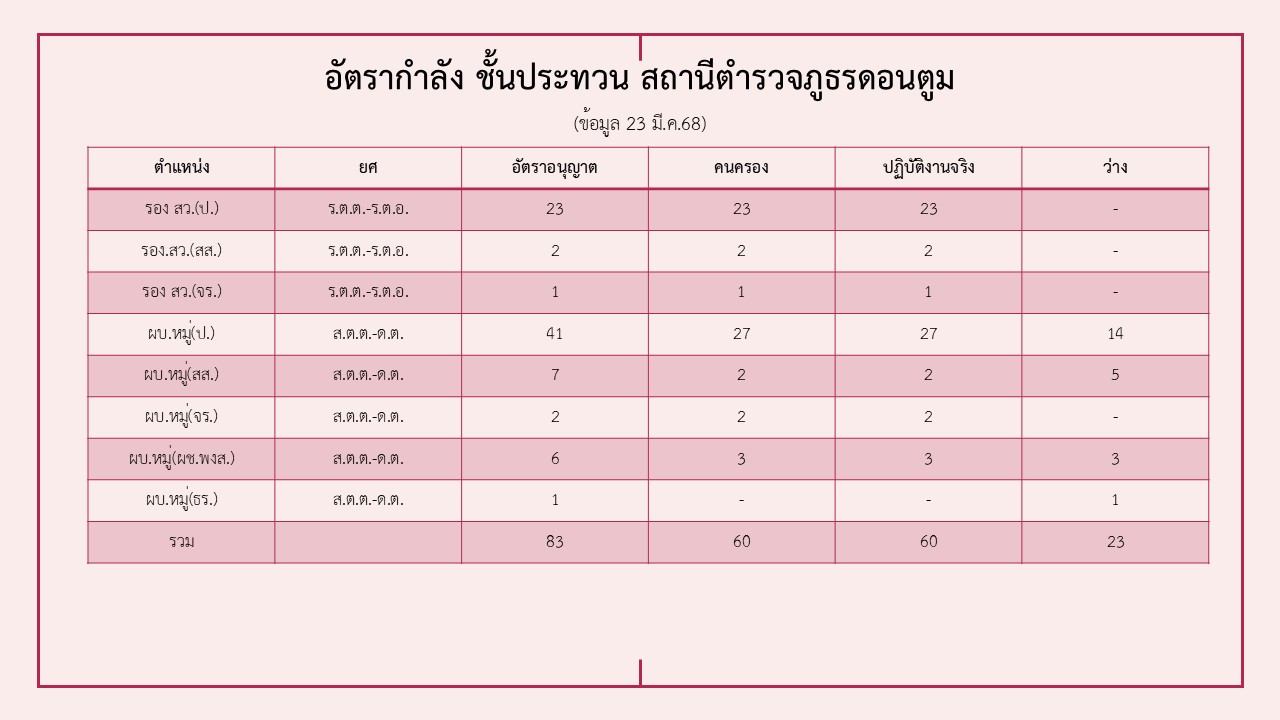 อัตรากำลัง ชั้นประทวน สถานีตำรวจภูธรดอนตูม

(ข้อมูล 23 มี.ค.68)

| ตำแหน่ง | ยศ | อัตราอนุญาต | คนครอง | ปฏิบัติงานจริง | ว่าง |
|---|---|---|---|---|---|
| รอง สว.(ป.) | ร.ต.ต.-ร.ต.อ. | 23 | 23 | 23 | - |
| รอง.สว.(สส.) | ร.ต.ต.-ร.ต.อ. | 2 | 2 | 2 | - |
| รอง สว.(จร.) | ร.ต.ต.-ร.ต.อ. | 1 | 1 | 1 | - |
| ผบ.หมู่(ป.) | ส.ต.ต.-ด.ต. | 41 | 27 | 27 | 14 |
| ผบ.หมู่(สส.) | ส.ต.ต.-ด.ต. | 7 | 2 | 2 | 5 |
| ผบ.หมู่(จร.) | ส.ต.ต.-ด.ต. | 2 | 2 | 2 | - |
| ผบ.หมู่(ผช.พงส.) | ส.ต.ต.-ด.ต. | 6 | 3 | 3 | 3 |
| ผบ.หมู่(ธร.) | ส.ต.ต.-ด.ต. | 1 | - | - | 1 |
| รวม | | 83 | 60 | 60 | 23 |